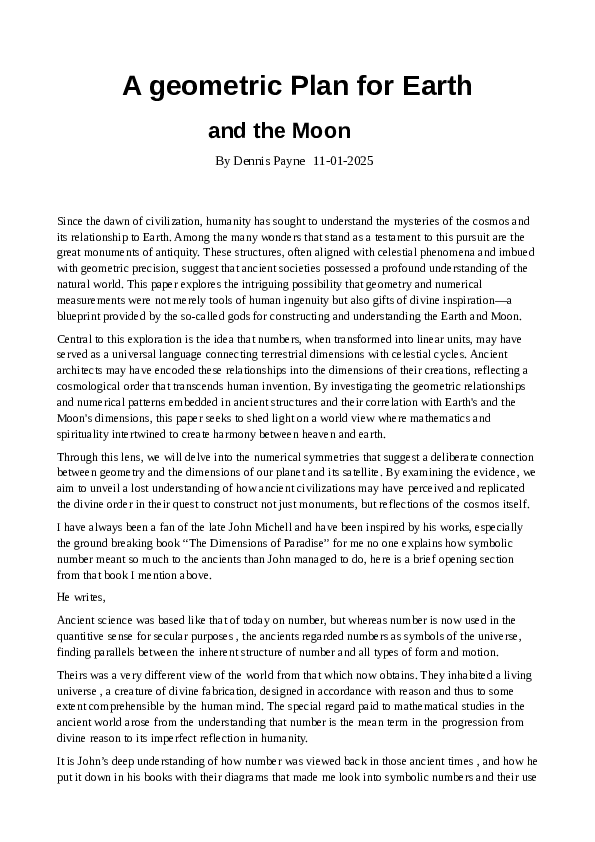 A geometric Plan for Earth

and the Moon

By Dennis Payne 11-01-2025

Since the dawn of civilization, humanity has sought to understand the mysteries of the cosmos and its relationship to Earth. Among the many wonders that stand as a testament to this pursuit are the great monuments of antiquity. These structures, often aligned with celestial phenomena and imbued with geometric precision, suggest that ancient societies possessed a profound understanding of the natural world. This paper explores the intriguing possibility that geometry and numerical measurements were not merely tools of human ingenuity but also gifts of divine inspiration—a blueprint provided by the so-called gods for constructing and understanding the Earth and Moon.

Central to this exploration is the idea that numbers, when transformed into linear units, may have served as a universal language connecting terrestrial dimensions with celestial cycles. Ancient architects may have encoded these relationships into the dimensions of their creations, reflecting a cosmological order that transcends human invention. By investigating the geometric relationships and numerical patterns embedded in ancient structures and their correlation with Earth's and the Moon's dimensions, this paper seeks to shed light on a world view where mathematics and spirituality intertwined to create harmony between heaven and earth.

Through this lens, we will delve into the numerical symmetries that suggest a deliberate connection between geometry and the dimensions of our planet and its satellite. By examining the evidence, we aim to unveil a lost understanding of how ancient civilizations may have perceived and replicated the divine order in their quest to construct not just monuments, but reflections of the cosmos itself.

I have always been a fan of the late John Michell and have been inspired by his works, especially the ground breaking book "The Dimensions of Paradise" for me no one explains how symbolic number meant so much to the ancients than John managed to do, here is a brief opening section from that book I mention above.

He writes,

Ancient science was based like that of today on number, but whereas number is now used in the quantitive sense for secular purposes , the ancients regarded numbers as symbols of the universe, finding parallels between the inherent structure of number and all types of form and motion.

Theirs was a very different view of the world from that which now obtains. They inhabited a living universe , a creature of divine fabrication, designed in accordance with reason and thus to some extent comprehensible by the human mind. The special regard paid to mathematical studies in the ancient world arose from the understanding that number is the mean term in the progression from divine reason to its imperfect reflection in humanity.

It is John's deep understanding of how number was viewed back in those ancient times , and how he put it down in his books with their diagrams that made me look into symbolic numbers and their use